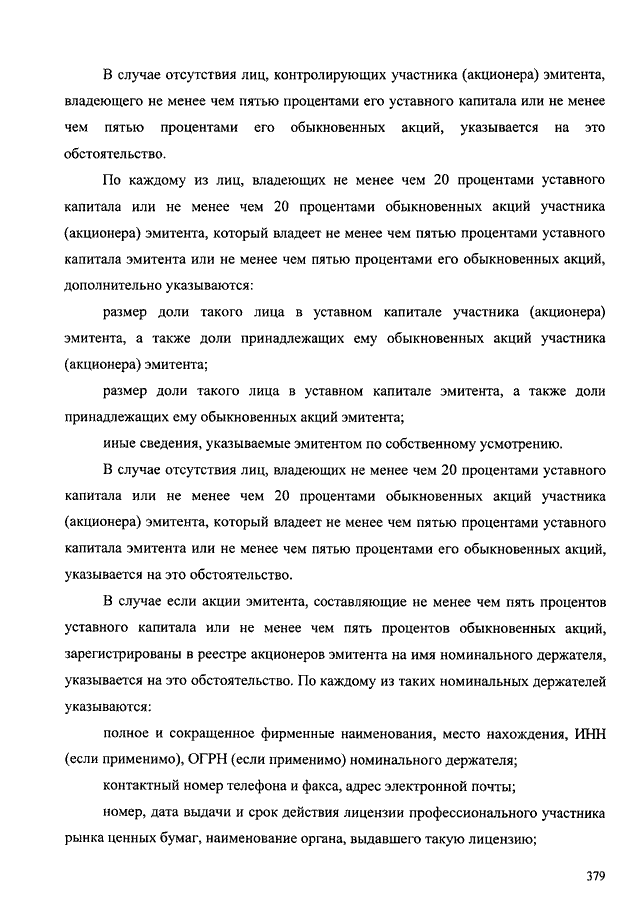 В случае отсутствия лиц, контролирующих участника (акционера) эмитента, владеющего не менее чем пятью процентами его уставного капитала или не менее чем пятью процентами его обыкновенных акций, указывается на это обстоятельство.

По каждому из лиц, владеющих не менее чем 20 процентами уставного капитала или не менее чем 20 процентами обыкновенных акций участника (акционера) эмитента, который владеет не менее чем пятью процентами уставного капитала эмитента или не менее чем пятью процентами его обыкновенных акций, дополнительно указываются:

размер доли такого лица в уставном капитале участника (акционера) эмитента, а также доли принадлежащих ему обыкновенных акций участника (акционера) эмитента;

размер доли такого лица в уставном капитале эмитента, а также доли принадлежащих ему обыкновенных акций эмитента;

иные сведения, указываемые эмитентом по собственному усмотрению.

В случае отсутствия лиц, владеющих не менее чем 20 процентами уставного капитала или не менее чем 20 процентами обыкновенных акций участника (акционера) эмитента, который владеет не менее чем пятью процентами уставного капитала эмитента или не менее чем пятью процентами его обыкновенных акций, указывается на это обстоятельство.

В случае если акции эмитента, составляющие не менее чем пять процентов уставного капитала или не менее чем пять процентов обыкновенных акций, зарегистрированы в реестре акционеров эмитента на имя номинального держателя, указывается на это обстоятельство. По каждому из таких номинальных держателей указываются:

полное и сокращенное фирменные наименования, место нахождения, ИНН (если применимо), ОГРН (если применимо) номинального держателя;

контактный номер телефона и факса, адрес электронной почты;

номер, дата выдачи и срок действия лицензии профессионального участника рынка ценных бумаг, наименование органа, выдавшего такую лицензию;

379